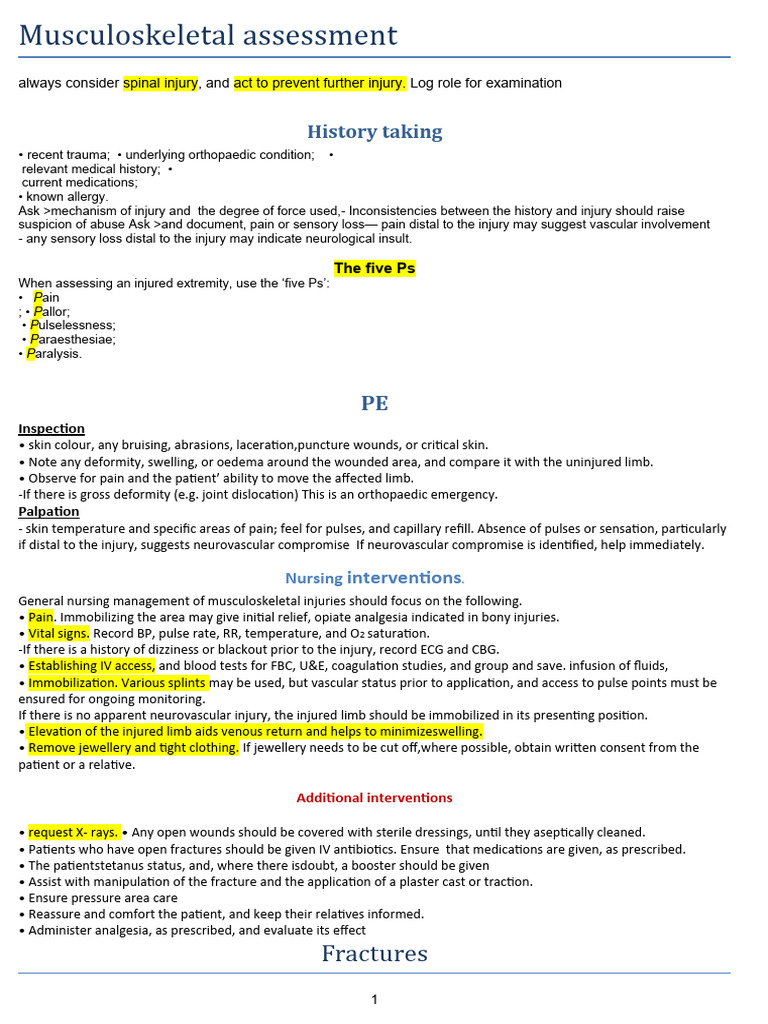 Musculoskeletal assessment

always consider spinal injury, and act to prevent further injury. Log role for examination

History taking

• recent trauma; • underlying orthopaedic condition; • relevant medical history; • current medications;
• known allergy.
Ask >mechanism of injury and the degree of force used,- Inconsistencies between the history and injury should raise suspicion of abuse Ask >and document, pain or sensory loss— pain distal to the injury may suggest vascular involvement
- any sensory loss distal to the injury may indicate neurological insult.

The five Ps

When assessing an injured extremity, use the 'five Ps':
• Pain
; • Pallor;
• Pulselessness;
• Paraesthesiae;
• Paralysis.

PE

Inspection
• skin colour, any bruising, abrasions, laceration,puncture wounds, or critical skin.
• Note any deformity, swelling, or oedema around the wounded area, and compare it with the uninjured limb.
• Observe for pain and the patient' ability to move the affected limb.
-If there is gross deformity (e.g. joint dislocation) This is an orthopaedic emergency.
Palpation
- skin temperature and specific areas of pain; feel for pulses, and capillary refill. Absence of pulses or sensation, particularly if distal to the injury, suggests neurovascular compromise If neurovascular compromise is identified, help immediately.

Nursing interventions.

General nursing management of musculoskeletal injuries should focus on the following.
• Pain. Immobilizing the area may give initial relief, opiate analgesia indicated in bony injuries.
• Vital signs. Record BP, pulse rate, RR, temperature, and $O_2$ saturation.
-If there is a history of dizziness or blackout prior to the injury, record ECG and CBG.
• Establishing IV access, and blood tests for FBC, U&E, coagulation studies, and group and save. infusion of fluids,
• Immobilization. Various splints may be used, but vascular status prior to application, and access to pulse points must be ensured for ongoing monitoring.
If there is no apparent neurovascular injury, the injured limb should be immobilized in its presenting position.
• Elevation of the injured limb aids venous return and helps to minimizeswelling.
• Remove jewellery and tight clothing. If jewellery needs to be cut off,where possible, obtain written consent from the patient or a relative.

Additional interventions

• request X- rays. • Any open wounds should be covered with sterile dressings, until they aseptically cleaned.
• Patients who have open fractures should be given IV antibiotics. Ensure that medications are given, as prescribed.
• The patientstetanus status, and, where there isdoubt, a booster should be given
• Assist with manipulation of the fracture and the application of a plaster cast or traction.
• Ensure pressure area care
• Reassure and comfort the patient, and keep their relatives informed.
• Administer analgesia, as prescribed, and evaluate its effect

Fractures

1